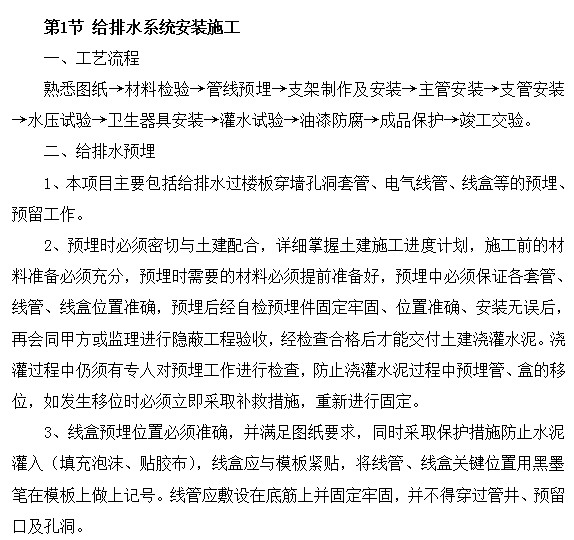 第1节 给排水系统安装施工

一、工艺流程

熟悉图纸→材料检验→管线预埋→支架制作及安装→主管安装→支管安装→水压试验→卫生器具安装→灌水试验→油漆防腐→成品保护→竣工交验。

二、给排水预埋

1、本项目主要包括给排水过楼板穿墙孔洞套管、电气线管、线盒等的预埋、预留工作。

2、预埋时必须密切与土建配合，详细掌握土建施工进度计划，施工前的材料准备必须充分，预埋时需要的材料必须提前准备好，预埋中必须保证各套管、线管、线盒位置准确，预埋后经自检预埋件固定牢固、位置准确、安装无误后，再会同甲方或监理进行隐蔽工程验收，经检查合格后才能交付土建浇灌水泥。浇灌过程中仍须有专人对预埋工作进行检查，防止浇灌水泥过程中预埋管、盒的移位，如发生移位时必须立即采取补救措施，重新进行固定。

3、线盒预埋位置必须准确，并满足图纸要求，同时采取保护措施防止水泥灌入（填充泡沫、贴胶布），线盒应与模板紧贴，将线管、线盒关键位置用黑墨笔在模板上做上记号。线管应敷设在底筋上并固定牢固，并不得穿过管井、预留口及孔洞。